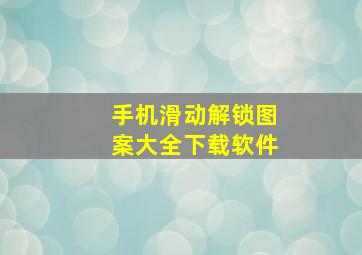 手机滑动解锁图案大全下载软件